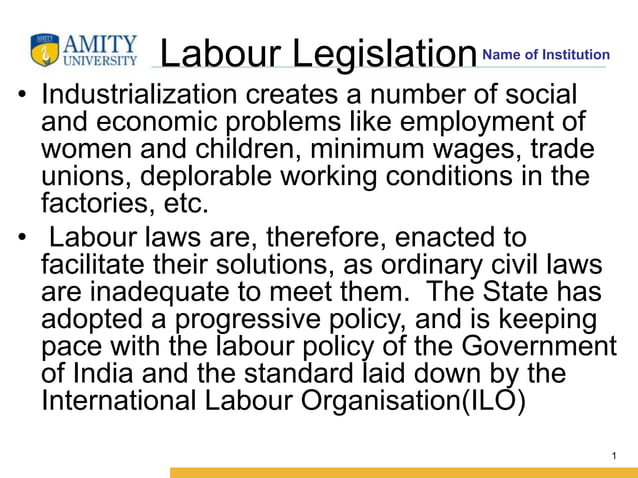 AMITY UNIVERSITY

Labour Legislation

Name of Institution

• Industrialization creates a number of social and economic problems like employment of women and children, minimum wages, trade unions, deplorable working conditions in the factories, etc.

• Labour laws are, therefore, enacted to facilitate their solutions, as ordinary civil laws are inadequate to meet them. The State has adopted a progressive policy, and is keeping pace with the labour policy of the Government of India and the standard laid down by the International Labour Organisation(ILO)

1